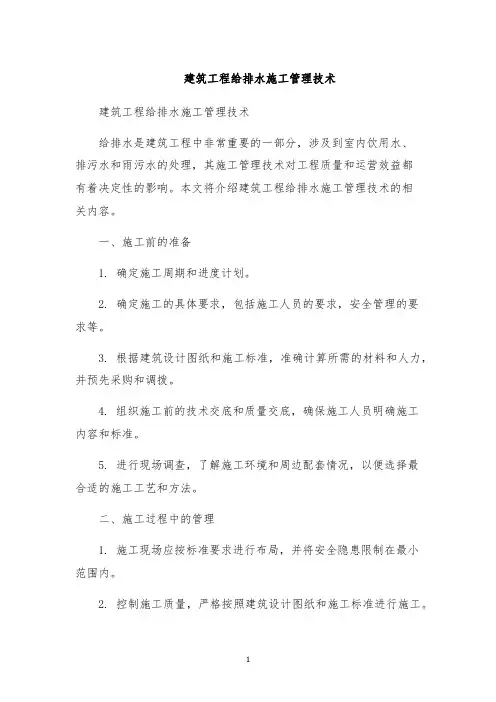 建筑工程给排水施工管理技术

建筑工程给排水施工管理技术

给排水是建筑工程中非常重要的一部分，涉及到室内饮用水、排污水和雨污水的处理，其施工管理技术对工程质量和运营效益都有着决定性的影响。本文将介绍建筑工程给排水施工管理技术的相关内容。

一、施工前的准备

1. 确定施工周期和进度计划。

2. 确定施工的具体要求，包括施工人员的要求，安全管理的要求等。

3. 根据建筑设计图纸和施工标准，准确计算所需的材料和人力，并预先采购和调拨。

4. 组织施工前的技术交底和质量交底，确保施工人员明确施工内容和标准。

5. 进行现场调查，了解施工环境和周边配套情况，以便选择最合适的施工工艺和方法。

二、施工过程中的管理

1. 施工现场应按标准要求进行布局，并将安全隐患限制在最小范围内。

2. 控制施工质量，严格按照建筑设计图纸和施工标准进行施工。

1